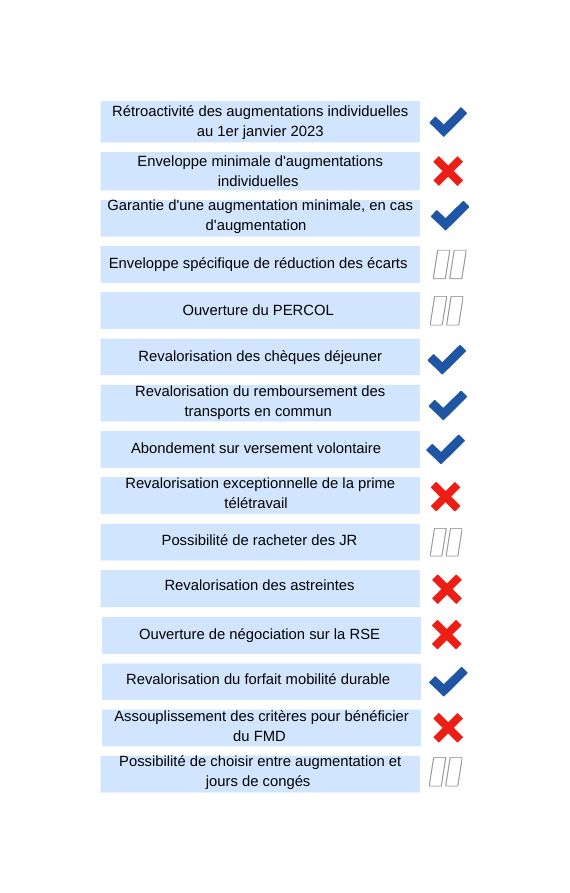 Rétroactivité des augmentations individuelles au 1er janvier 2023

Enveloppe minimale d'augmentations individuelles

Garantie d'une augmentation minimale, en cas d'augmentation

Enveloppe spécifique de réduction des écarts

Ouverture du PERCOL

Revalorisation des chèques déjeuner

Revalorisation du remboursement des transports en commun

Abondement sur versement volontaire

Revalorisation exceptionnelle de la prime télétravail

Possibilité de racheter des JR

Revalorisation des astreintes

Ouverture de négociation sur la RSE

Revalorisation du forfait mobilité durable

Assouplissement des critères pour bénéficier du FMD

Possibilité de choisir entre augmentation et jours de congés